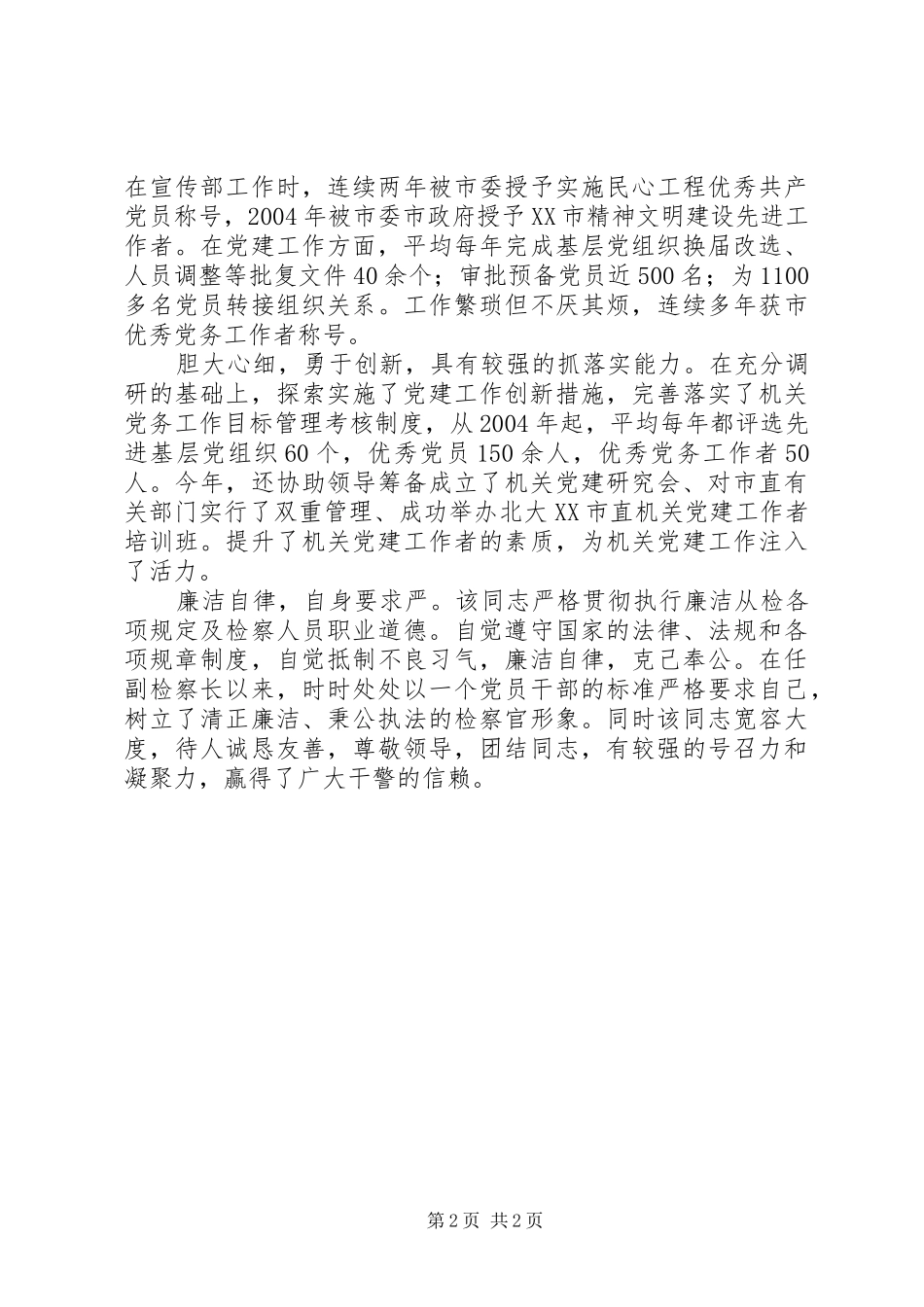 在宣传部工作时，连续两年被市委授予实施民心工程优秀共产党员称号，2004年被市委市政府授予XX市精神文明建设先进工作者。在党建工作方面，平均每年完成基层党组织换届改选、人员调整等批复文件40余个；审批预备党员近500名；为1100多名党员转接组织关系。工作繁琐但不厌其烦，连续多年获市优秀党务工作者称号。

胆大心细，勇于创新，具有较强的抓落实能力。在充分调研的基础上，探索实施了党建工作创新措施，完善落实了机关党务工作目标管理考核制度，从2004年起，平均每年都评选先进基层党组织60个，优秀党员150余人，优秀党务工作者50人。今年，还协助领导筹备成立了机关党建研究会、对市直有关部门实行了双重管理、成功举办北大XX市直机关党建工作者培训班。提升了机关党建工作者的素质，为机关党建工作注入了活力。

廉洁自律，自身要求严。该同志严格贯彻执行廉洁从检各项规定及检察人员职业道德。自觉遵守国家的法律、法规和各项规章制度，自觉抵制不良习气，廉洁自律，克己奉公。在任副检察长以来，时时处处以一个党员干部的标准严格要求自己，树立了清正廉洁、秉公执法的检察官形象。同时该同志宽容大度，待人诚恳友善，尊敬领导，团结同志，有较强的号召力和凝聚力，赢得了广大干警的信赖。

第2页 共2页